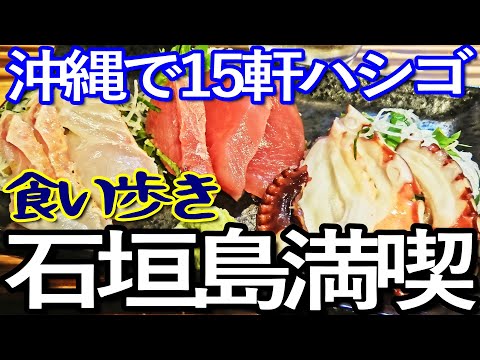 沖縄で15軒ハシゴ

食い歩き

石垣島満喫